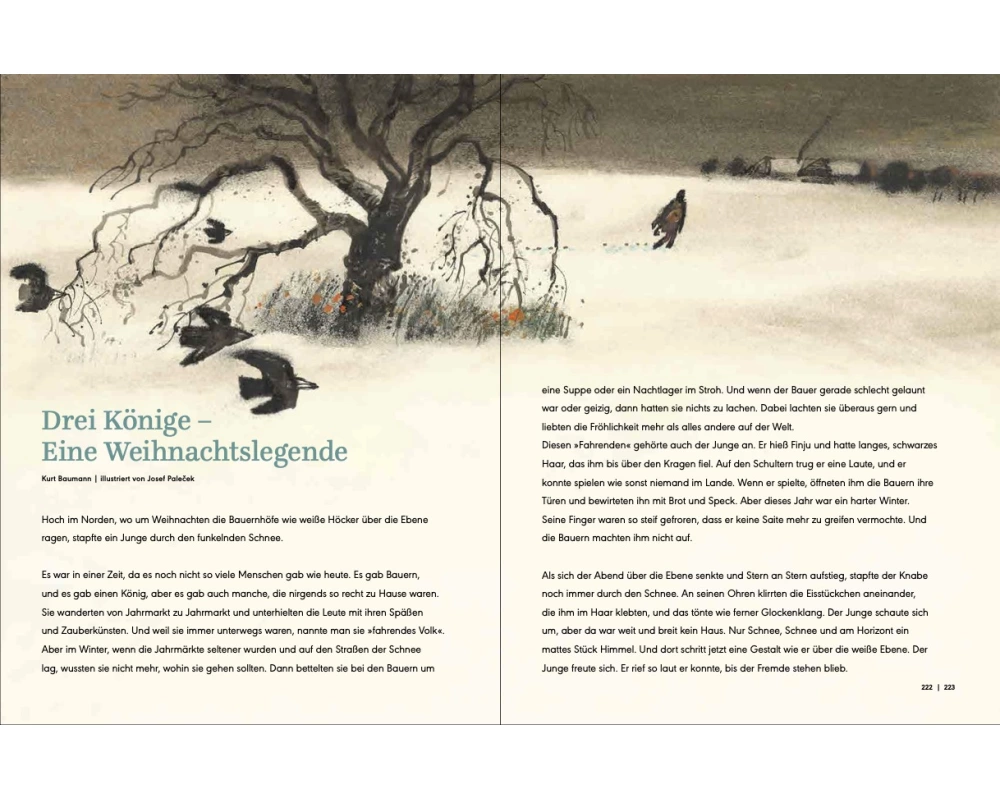 Drei Könige –
Eine Weihnachtslegende

Kurt Baumann | illustriert von Josef Paleček

Hoch im Norden, wo um Weihnachten die Bauernhöfe wie weiße Höcker über die Ebene ragen, stapfte ein Junge durch den funkelnden Schnee.

Es war in einer Zeit, da es noch nicht so viele Menschen gab wie heute. Es gab Bauern, und es gab einen König, aber es gab auch manche, die nirgends so recht zu Hause waren. Sie wanderten von Jahrmarkt zu Jahrmarkt und unterhielten die Leute mit ihren Späßen und Zauberkünsten. Und weil sie immer unterwegs waren, nannte man sie »fahrendes Volk«. Aber im Winter, wenn die Jahrmärkte seltener wurden und auf den Straßen der Schnee lag, wussten sie nicht mehr, wohin sie gehen sollten. Dann bettelten sie bei den Bauern um eine Suppe oder ein Nachtlager im Stroh. Und wenn der Bauer gerade schlecht gelaunt war oder geizig, dann hatten sie nichts zu lachen. Dabei lachten sie überaus gern und liebten die Fröhlichkeit mehr als alles andere auf der Welt.
Diesen »Fahrenden« gehörte auch der Junge an. Er hieß Finju und hatte langes, schwarzes Haar, das ihm bis über den Kragen fiel. Auf den Schultern trug er eine Laute, und er konnte spielen wie sonst niemand im Lande. Wenn er spielte, öffneten ihm die Bauern ihre Türen und bewirteten ihn mit Brot und Speck. Aber dieses Jahr war ein harter Winter. Seine Finger waren so steif gefroren, dass er keine Saite mehr zu greifen vermochte. Und die Bauern machten ihm nicht auf.

Als sich der Abend über die Ebene senkte und Stern an Stern aufstieg, stapfte der Knabe noch immer durch den Schnee. An seinen Ohren klirrten die Eisstückchen aneinander, die ihm im Haar klebten, und das tönte wie ferner Glockenklang. Der Junge schaute sich um, aber da war weit und breit kein Haus. Nur Schnee, Schnee und am Horizont ein mattes Stück Himmel. Und dort schritt jetzt eine Gestalt wie er über die weiße Ebene. Der Junge freute sich. Er rief so laut er konnte, bis der Fremde stehen blieb.

222 | 223